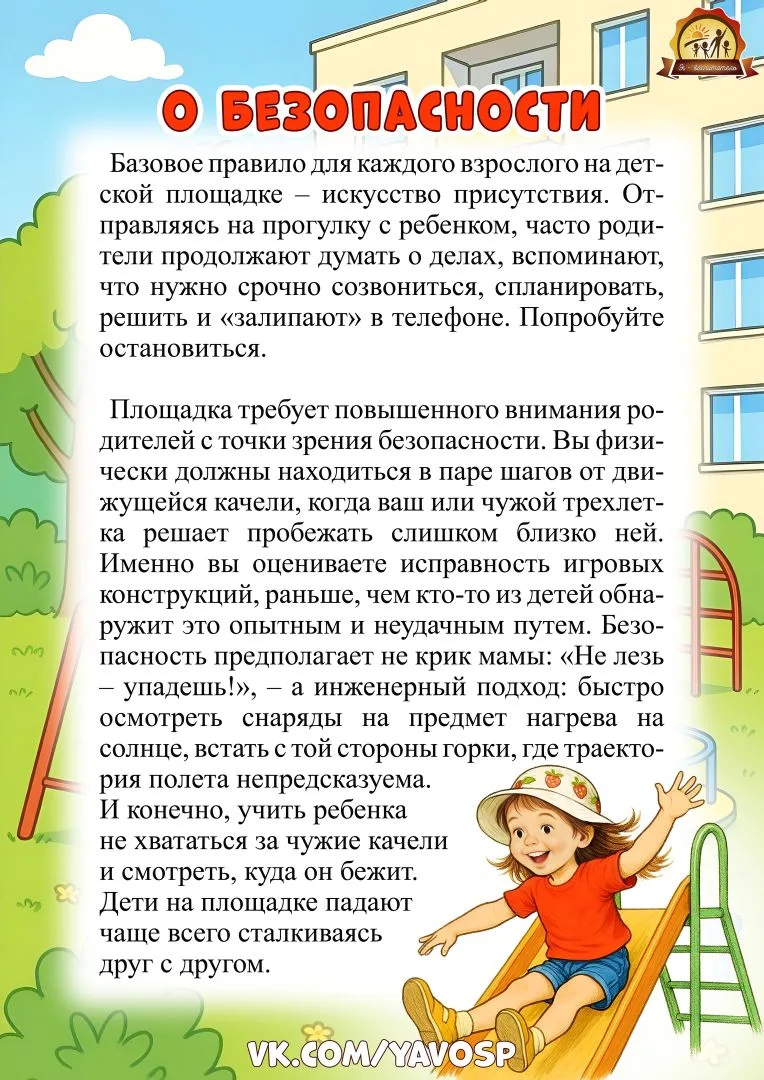 О БЕЗОПАСНОСТИ

Базовое правило для каждого взрослого на детской площадке – искусство присутствия. Отправляясь на прогулку с ребенком, часто родители продолжают думать о делах, вспоминают, что нужно срочно созвониться, спланировать, решить и «залипают» в телефоне. Попробуйте остановиться.

Площадка требует повышенного внимания родителей с точки зрения безопасности. Вы физически должны находиться в паре шагов от движущейся качели, когда ваш или чужой трехлетка решает пробежать слишком близко ней. Именно вы оцениваете исправность игровых конструкций, раньше, чем кто-то из детей обнаружит это опытным и неудачным путем. Безопасность предполагает не крик мамы: «Не лезь – упадешь!», – а инженерный подход: быстро осмотреть снаряды на предмет нагрева на солнце, встать с той стороны горки, где траектория полета непредсказуема.
И конечно, учить ребенка не хвататься за чужие качели и смотреть, куда он бежит. Дети на площадке падают чаще всего сталкиваясь друг с другом.

VK.COM/YAVOSP